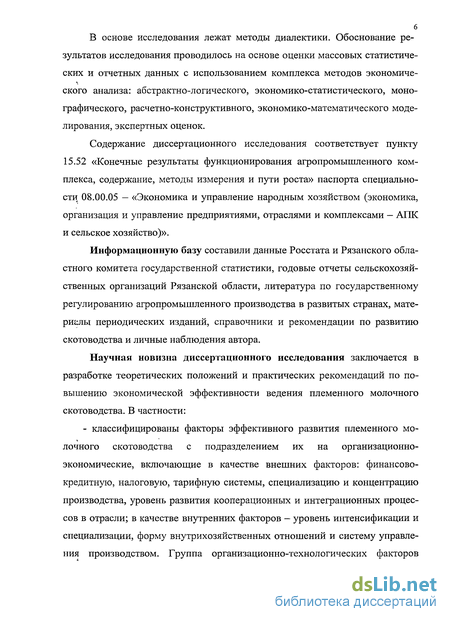 6

В основе исследования лежат методы диалектики. Обоснование результатов исследования проводилось на основе оценки массовых статистических и отчетных данных с использованием комплекса методов экономического анализа: абстрактно-логического, экономико-статистического, монографического, расчетно-конструктивного, экономико-математического моделирования, экспертных оценок.

Содержание диссертационного исследования соответствует пункту 15.52 «Конечные результаты функционирования агропромышленного комплекса, содержание, методы измерения и пути роста» паспорта специальности 08.00.05 – «Экономика и управление народным хозяйством (экономика, организация и управление предприятиями, отраслями и комплексами – АПК и сельское хозяйство)».

Информационную базу составили данные Росстата и Рязанского областного комитета государственной статистики, годовые отчеты сельскохозяйственных организаций Рязанской области, литература по государственному регулированию агропромышленного производства в развитых странах, материалы периодических изданий, справочники и рекомендации по развитию скотоводства и личные наблюдения автора.

Научная новизна диссертационного исследования заключается в разработке теоретических положений и практических рекомендаций по повышению экономической эффективности ведения племенного молочного скотоводства. В частности:

- классифицированы факторы эффективного развития племенного молочного скотоводства с подразделением их на организационно-экономические, включающие в качестве внешних факторов: финансово-кредитную, налоговую, тарифную системы, специализацию и концентрацию производства, уровень развития кооперационных и интеграционных процессов в отрасли; в качестве внутренних факторов – уровень интенсификации и специализации, форму внутрихозяйственных отношений и систему управления производством. Группа организационно-технологических факторов

dsLib.net
библиотека диссертаций